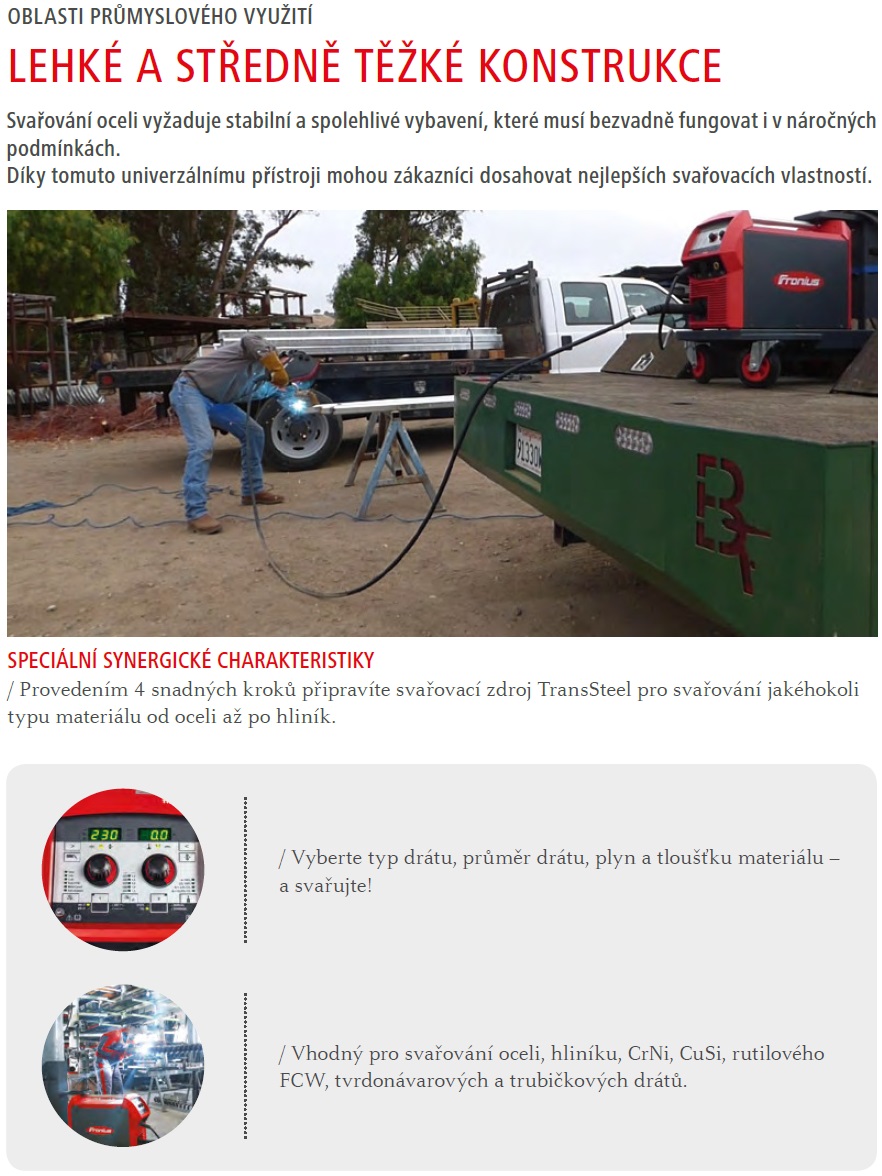 OBLASTI PRŮMYSLOVÉHO VYUŽITÍ

LEHKÉ A STŘEDNĚ TĚŽKÉ KONSTRUKCE

Svařování oceli vyžaduje stabilní a spolehlivé vybavení, které musí bezvadně fungovat i v náročných podmínkách.
Díky tomuto univerzálnímu přístroji mohou zákazníci dosahovat nejlepších svařovacích vlastností.

Fronius

SPECIÁLNÍ SYNERGICKÉ CHARAKTERISTIKY

/ Provedením 4 snadných kroků připravíte svařovací zdroj TransSteel pro svařování jakéhokoli typu materiálu od oceli až po hliník.

230 0.0

/ Vyberte typ drátu, průměr drátu, plyn a tloušťku materiálu – a svařujte!

Fronius

/ Vhodný pro svařování oceli, hliníku, CrNi, CuSi, rutilového FCW, tvrdonávarových a trubičkových drátů.